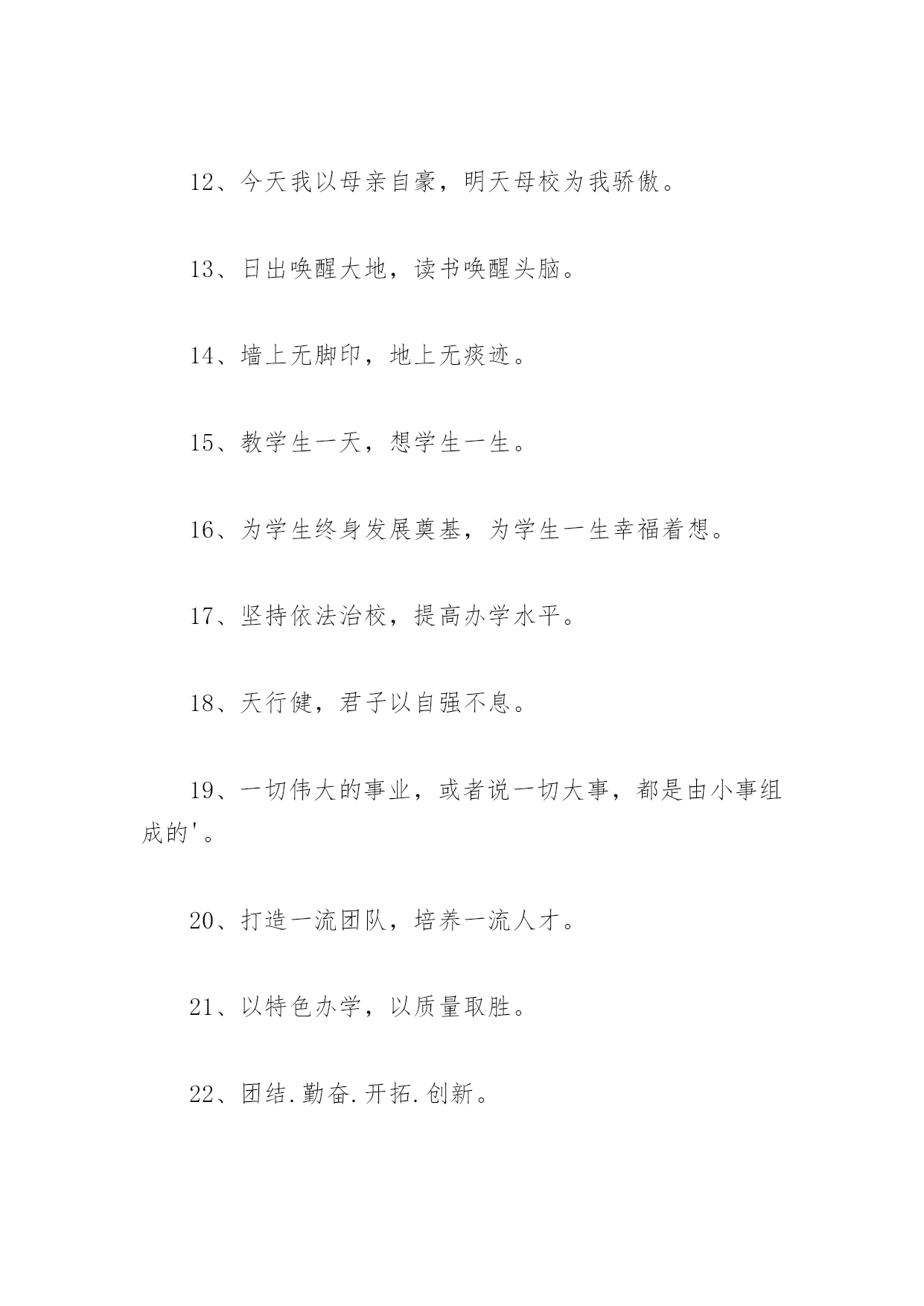 12、今天我以母亲自豪，明天母校为我骄傲。

13、日出唤醒大地，读书唤醒头脑。

14、墙上无脚印，地上无痰迹。

15、教学生一天，想学生一生。

16、为学生终身发展奠基，为学生一生幸福着想。

17、坚持依法治校，提高办学水平。

18、天行健，君子以自强不息。

19、一切伟大的事业，或者说一切大事，都是由小事组成的'。

20、打造一流团队，培养一流人才。

21、以特色办学，以质量取胜。

22、团结.勤奋.开拓.创新。